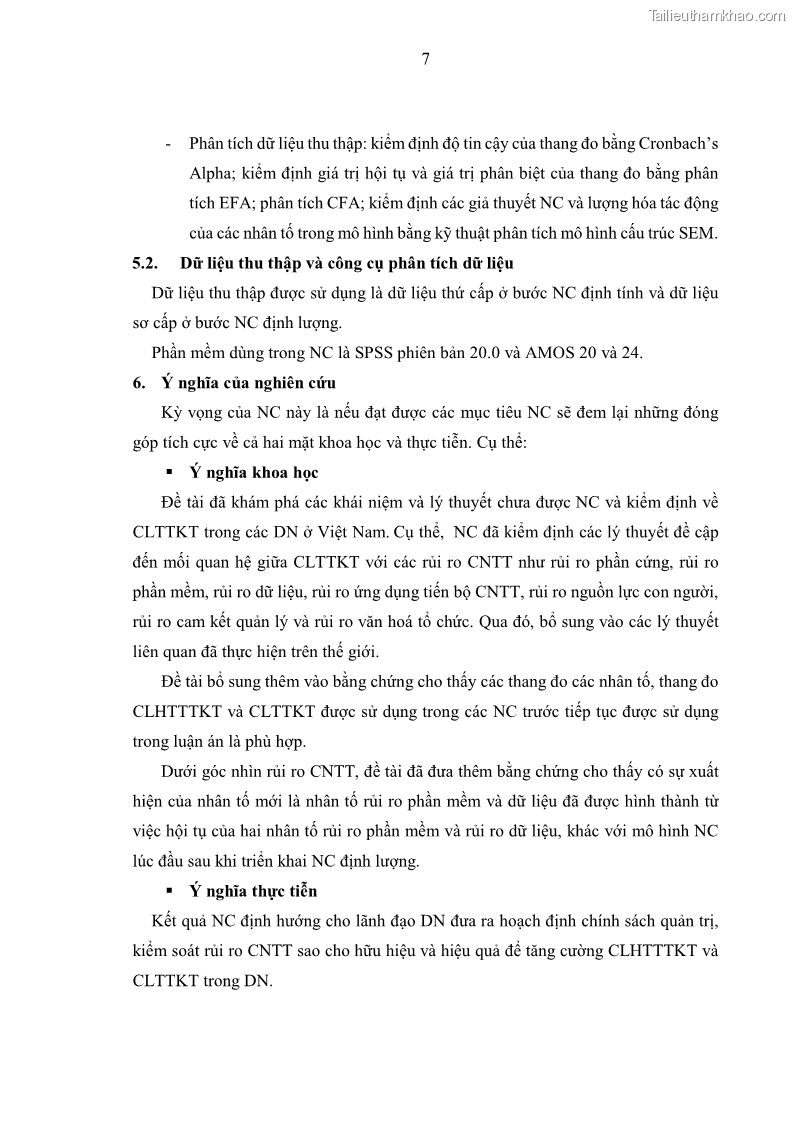 Tailieuthamkhao.com

7

- Phân tích dữ liệu thu thập: kiểm định độ tin cậy của thang đo bằng Cronbach's Alpha; kiểm định giá trị hội tụ và giá trị phân biệt của thang đo bằng phân tích EFA; phân tích CFA; kiểm định các giả thuyết NC và lượng hóa tác động của các nhân tố trong mô hình bằng kỹ thuật phân tích mô hình cấu trúc SEM.

5.2. Dữ liệu thu thập và công cụ phân tích dữ liệu

Dữ liệu thu thập được sử dụng là dữ liệu thứ cấp ở bước NC định tính và dữ liệu sơ cấp ở bước NC định lượng.

Phần mềm dùng trong NC là SPSS phiên bản 20.0 và AMOS 20 và 24.

6. Ý nghĩa của nghiên cứu

Kỳ vọng của NC này là nếu đạt được các mục tiêu NC sẽ đem lại những đóng góp tích cực về cả hai mặt khoa học và thực tiễn. Cụ thể:

▪ Ý nghĩa khoa học

Đề tài đã khám phá các khái niệm và lý thuyết chưa được NC và kiểm định về CLTTKT trong các DN ở Việt Nam. Cụ thể, NC đã kiểm định các lý thuyết đề cập đến mối quan hệ giữa CLTTKT với các rủi ro CNTT như rủi ro phần cứng, rủi ro phần mềm, rủi ro dữ liệu, rủi ro ứng dụng tiến bộ CNTT, rủi ro nguồn lực con người, rủi ro cam kết quản lý và rủi ro văn hoá tổ chức. Qua đó, bổ sung vào các lý thuyết liên quan đã thực hiện trên thế giới.

Đề tài bổ sung thêm vào bằng chứng cho thấy các thang đo các nhân tố, thang đo CLHTTTKT và CLTTKT được sử dụng trong các NC trước tiếp tục được sử dụng trong luận án là phù hợp.

Dưới góc nhìn rủi ro CNTT, đề tài đã đưa thêm bằng chứng cho thấy có sự xuất hiện của nhân tố mới là nhân tố rủi ro phần mềm và dữ liệu đã được hình thành từ việc hội tụ của hai nhân tố rủi ro phần mềm và rủi ro dữ liệu, khác với mô hình NC lúc đầu sau khi triển khai NC định lượng.

▪ Ý nghĩa thực tiễn

Kết quả NC định hướng cho lãnh đạo DN đưa ra hoạch định chính sách quản trị, kiểm soát rủi ro CNTT sao cho hữu hiệu và hiệu quả để tăng cường CLHTTTKT và CLTTKT trong DN.